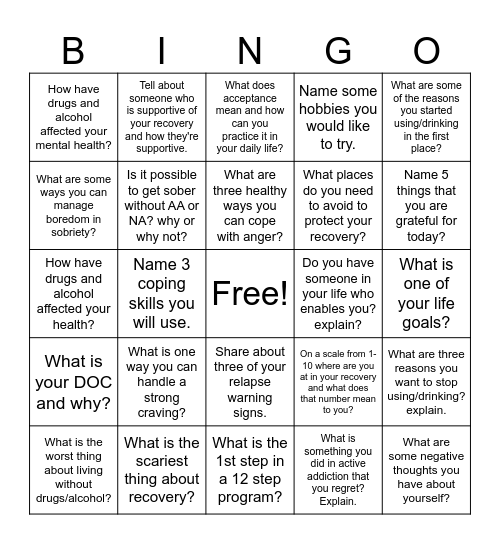 | B | I | N | G | O |
|---|---|---|---|---|
| How have drugs and alcohol affected your mental health? | Tell about someone who is supportive of your recovery and how they're supportive. | What does acceptance mean and how can you practice it in your daily life? | Name some hobbies you would like to try. | What are some of the reasons you started using/drinking in the first place? |
| What are some ways you can manage boredom in sobriety? | Is it possible to get sober without AA or NA? why or why not? | What are three healthy ways you can cope with anger? | What places do you need to avoid to protect your recovery? | Name 5 things that you are grateful for today? |
| How have drugs and alcohol affected your health? | Name 3 coping skills you will use. | Free! | Do you have someone in your life who enables you? explain? | What is one of your life goals? |
| What is your DOC and why? | What is one way you can handle a strong craving? | Share about three of your relapse warning signs. | On a scale from 1-10 where are you at in your recovery and what does that number mean to you? | What are three reasons you want to stop using/drinking? explain. |
| What is the worst thing about living without drugs/alcohol? | What is the scariest thing about recovery? | What is the 1st step in a 12 step program? | What is something you did in active addiction that you regret? Explain. | What are some negative thoughts you have about yourself? |